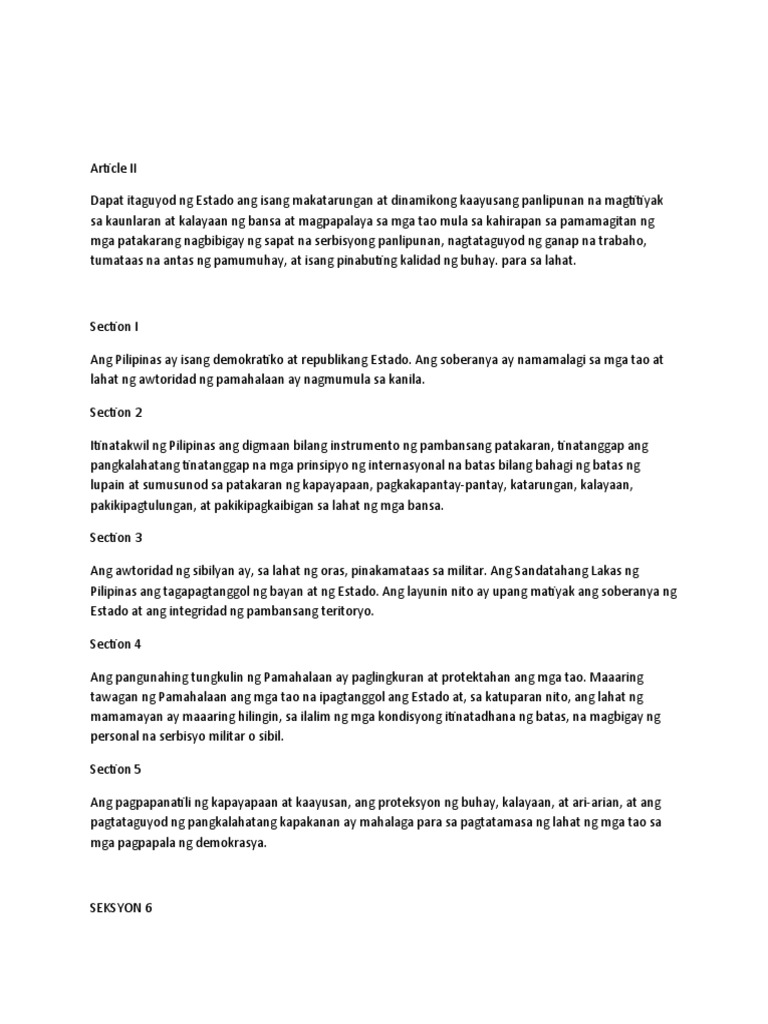 Article II

Dapat itaguyod ng Estado ang isang makatarungan at dinamikong kaayusang panlipunan na magtitiyak sa kaunlaran at kalayaan ng bansa at magpapalaya sa mga tao mula sa kahirapan sa pamamagitan ng mga patakarang nagbibigay ng sapat na serbisyong panlipunan, nagtataguyod ng ganap na trabaho, tumataas na antas ng pamumuhay, at isang pinabuting kalidad ng buhay. para sa lahat.

Section I

Ang Pilipinas ay isang demokratiko at republikang Estado. Ang soberanya ay namamalagi sa mga tao at lahat ng awtoridad ng pamahalaan ay nagmumula sa kanila.

Section 2

Itinatakwil ng Pilipinas ang digmaan bilang instrumento ng pambansang patakaran, tinatanggap ang pangkalahatang tinatanggap na mga prinsipyo ng internasyonal na batas bilang bahagi ng batas ng lupain at sumusunod sa patakaran ng kapayapaan, pagkakapantay-pantay, katarungan, kalayaan, pakikipagtulungan, at pakikipagkaibigan sa lahat ng mga bansa.

Section 3

Ang awtoridad ng sibilyan ay, sa lahat ng oras, pinakamataas sa militar. Ang Sandatahang Lakas ng Pilipinas ang tagapagtanggol ng bayan at ng Estado. Ang layunin nito ay upang matiyak ang soberanya ng Estado at ang integridad ng pambansang teritoryo.

Section 4

Ang pangunahing tungkulin ng Pamahalaan ay paglingkuran at protektahan ang mga tao. Maaaring tawagan ng Pamahalaan ang mga tao na ipagtanggol ang Estado at, sa katuparan nito, ang lahat ng mamamayan ay maaaring hilingin, sa ilalim ng mga kondisyong itinatadhana ng batas, na magbigay ng personal na serbisyo militar o sibil.

Section 5

Ang pagpapanatili ng kapayapaan at kaayusan, ang proteksyon ng buhay, kalayaan, at ari-arian, at ang pagtataguyod ng pangkalahatang kapakanan ay mahalaga para sa pagtatamasa ng lahat ng mga tao sa mga pagpapala ng demokrasya.

SEKSYON 6